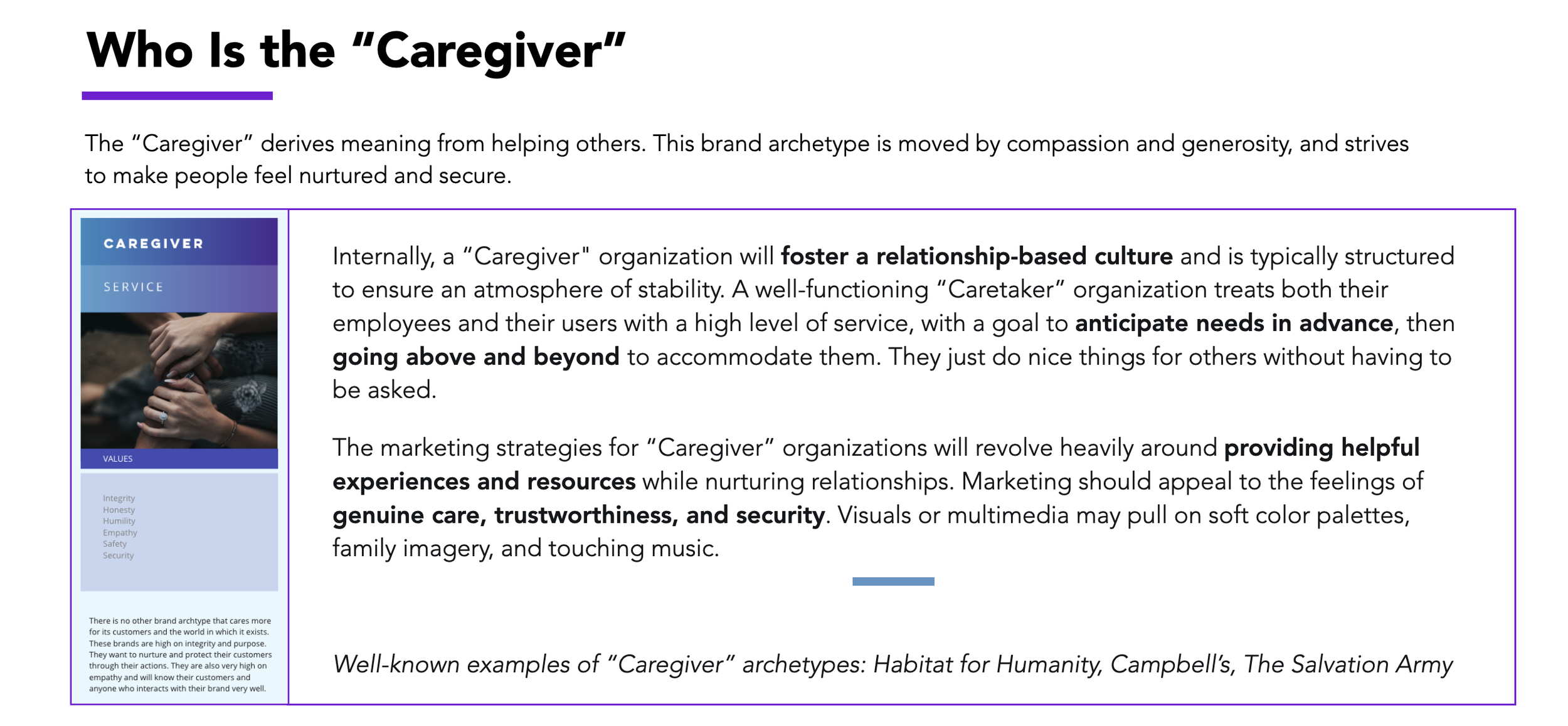 Who Is the "Caregiver"

The "Caregiver" derives meaning from helping others. This brand archetype is moved by compassion and generosity, and strives to make people feel nurtured and secure.

CAREGIVER

SERVICE

VALUES

Integrity
Honesty
Humility
Empathy
Safety
Security

There is no other brand archtype that cares more for its customers and the world in which it exists. These brands are high on integrity and purpose. They want to nurture and protect their customers through their actions. They are also very high on empathy and will know their customers and anyone who interacts with their brand very well.

Internally, a "Caregiver" organization will foster a relationship-based culture and is typically structured to ensure an atmosphere of stability. A well-functioning "Caretaker" organization treats both their employees and their users with a high level of service, with a goal to anticipate needs in advance, then going above and beyond to accommodate them. They just do nice things for others without having to be asked.

The marketing strategies for "Caregiver" organizations will revolve heavily around providing helpful experiences and resources while nurturing relationships. Marketing should appeal to the feelings of genuine care, trustworthiness, and security. Visuals or multimedia may pull on soft color palettes, family imagery, and touching music.

Well-known examples of "Caregiver" archetypes: Habitat for Humanity, Campbell's, The Salvation Army